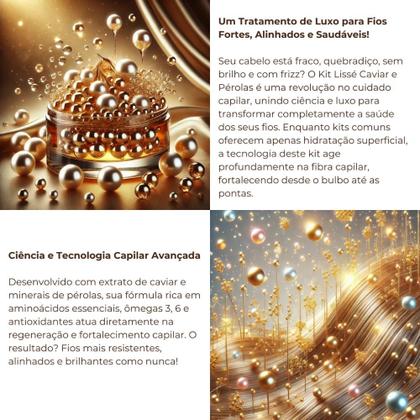 Um Tratamento de Luxo para Fios Fortes, Alinhados e Saudáveis!

Seu cabelo está fraco, quebradiço, sem brilho e com frizz? O Kit Lissé Caviar e Pérolas é uma revolução no cuidado capilar, unindo ciência e luxo para transformar completamente a saúde dos seus fios. Enquanto kits comuns oferecem apenas hidratação superficial, a tecnologia deste kit age profundamente na fibra capilar, fortalecendo desde o bulbo até as pontas.

Ciência e Tecnologia Capilar Avançada

Desenvolvido com extrato de caviar e minerais de pérolas, sua fórmula rica em aminoácidos essenciais, ômegas 3, 6 e antioxidantes atua diretamente na regeneração e fortalecimento capilar. O resultado? Fios mais resistentes, alinhados e brilhantes como nunca!